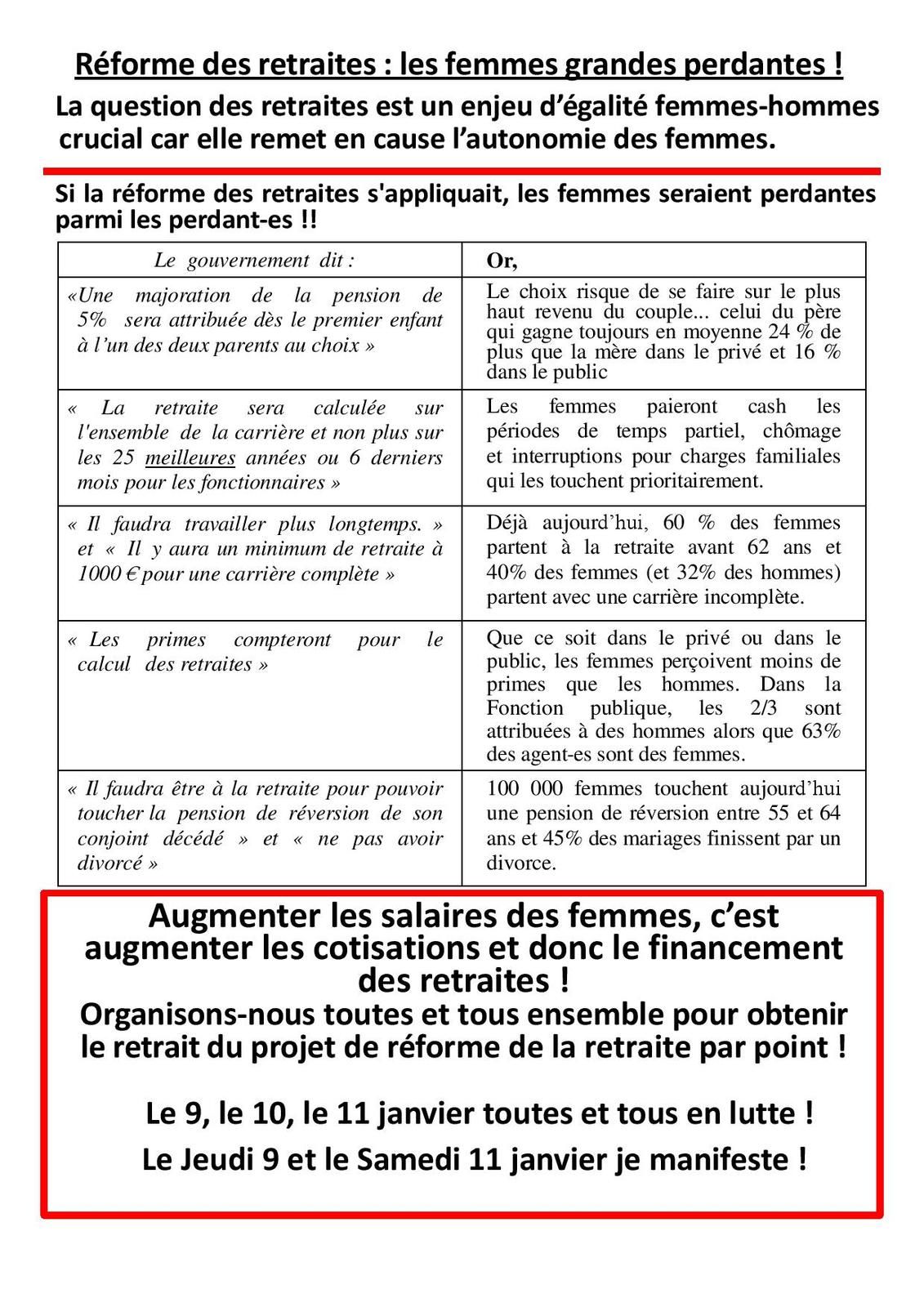 Réforme des retraites : les femmes grandes perdantes !

La question des retraites est un enjeu d'égalité femmes-hommes crucial car elle remet en cause l'autonomie des femmes.

Si la réforme des retraites s'appliquait, les femmes seraient perdantes parmi les perdant-es !!

| Le gouvernement dit : | Or, |
|---|---|
| «Une majoration de la pension de 5% sera attribuée dès le premier enfant à l'un des deux parents au choix » | Le choix risque de se faire sur le plus haut revenu du couple... celui du père qui gagne toujours en moyenne 24 % de plus que la mère dans le privé et 16 % dans le public |
| « La retraite sera calculée sur l'ensemble de la carrière et non plus sur les 25 meilleures années ou 6 derniers mois pour les fonctionnaires » | Les femmes paieront cash les périodes de temps partiel, chômage et interruptions pour charges familiales qui les touchent prioritairement. |
| « Il faudra travailler plus longtemps. » et « Il y aura un minimum de retraite à 1000 € pour une carrière complète » | Déjà aujourd'hui, 60 % des femmes partent à la retraite avant 62 ans et 40% des femmes (et 32% des hommes) partent avec une carrière incomplète. |
| « Les primes compteront pour le calcul des retraites » | Que ce soit dans le privé ou dans le public, les femmes perçoivent moins de primes que les hommes. Dans la Fonction publique, les 2/3 sont attribuées à des hommes alors que 63% des agent-es sont des femmes. |
| « Il faudra être à la retraite pour pouvoir toucher la pension de réversion de son conjoint décédé » et « ne pas avoir divorcé » | 100 000 femmes touchent aujourd'hui une pension de réversion entre 55 et 64 ans et 45% des mariages finissent par un divorce. |

Augmenter les salaires des femmes, c'est augmenter les cotisations et donc le financement des retraites !
Organisons-nous toutes et tous ensemble pour obtenir le retrait du projet de réforme de la retraite par point !

Le 9, le 10, le 11 janvier toutes et tous en lutte !
Le Jeudi 9 et le Samedi 11 janvier je manifeste !